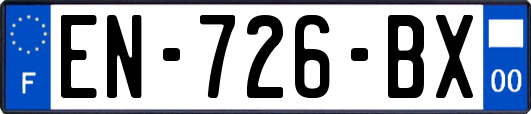 F
EN-726-BX
00